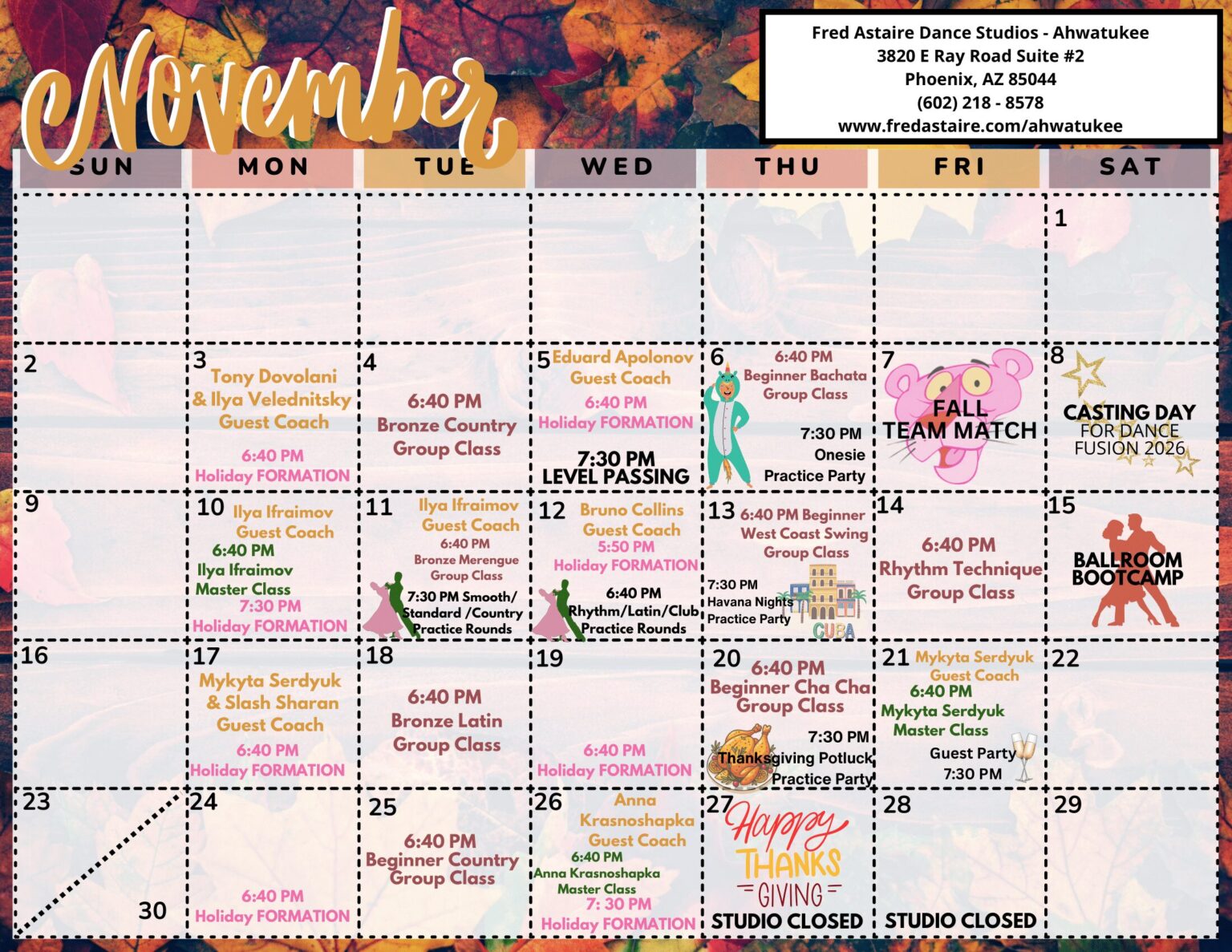 November

Fred Astaire Dance Studios - Ahwatukee
3820 E Ray Road Suite #2
Phoenix, AZ 85044
(602) 218 - 8578
www.fredastaire.com/ahwatukee

| SUN | MON | TUE | WED | THU | FRI | SAT |
|---|---|---|---|---|---|---|
| | | | | | | 1 |
| 2 | 3 Tony Dovolani & Ilya Velednitsky Guest Coach 6:40 PM Holiday FORMATION | 4 6:40 PM Bronze Country Group Class | 5 Eduard Apolonov Guest Coach 6:40 PM Holiday FORMATION 7:30 PM LEVEL PASSING | 6 6:40 PM Beginner Bachata Group Class 7:30 PM Onesie Practice Party | 7 FALL TEAM MATCH | 8 CASTING DAY FOR DANCE FUSION 2026 |
| 9 | 10 Ilya Ifraimov Guest Coach 6:40 PM Ilya Ifraimov Master Class 7:30 PM Holiday FORMATION | 11 Ilya Ifraimov Guest Coach 6:40 PM Bronze Merengue Group Class 7:30 PM Smooth/ Standard /Country Practice Rounds | 12 Bruno Collins Guest Coach 5:50 PM Holiday FORMATION 6:40 PM Rhythm/Latin/Club Practice Rounds | 13 6:40 PM Beginner West Coast Swing Group Class 7:30 PM Havana Nights Practice Party CUBA | 14 6:40 PM Rhythm Technique Group Class | 15 BALLROOM BOOTCAMP |
| 16 | 17 Mykyta Serdyuk & Slash Sharan Guest Coach 6:40 PM Holiday FORMATION | 18 6:40 PM Bronze Latin Group Class | 19 6:40 PM Holiday FORMATION | 20 6:40 PM Beginner Cha Cha Group Class 7:30 PM Thanksgiving Potluck Practice Party | 21 Mykyta Serdyuk Guest Coach 6:40 PM Mykyta Serdyuk Master Class Guest Party 7:30 PM | 22 |
| 23 30 | 24 6:40 PM Holiday FORMATION | 25 6:40 PM Beginner Country Group Class | 26 Anna Krasnoshapka Guest Coach 6:40 PM Anna Krasnoshapka Master Class 7: 30 PM Holiday FORMATION | 27 Happy THANKS GIVING STUDIO CLOSED | 28 STUDIO CLOSED | 29 |